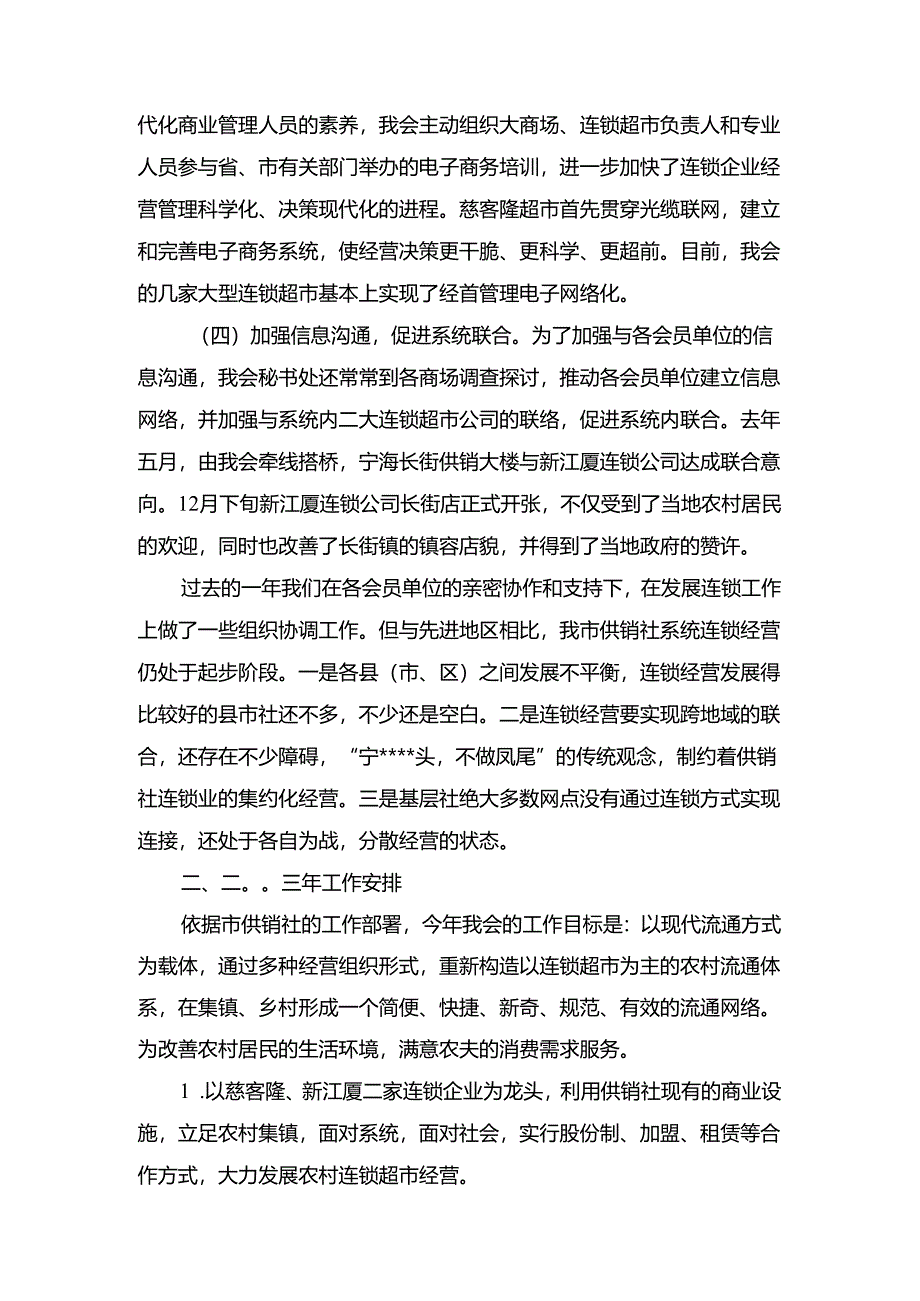 代化商业管理人员的素养，我会主动组织大商场、连锁超市负责人和专业人员参与省、市有关部门举办的电子商务培训，进一步加快了连锁企业经营管理科学化、决策现代化的进程。慈客隆超市首先贯穿光缆联网，建立和完善电子商务系统，使经营决策更干脆、更科学、更超前。目前，我会的几家大型连锁超市基本上实现了经首管理电子网络化。

（四）加强信息沟通，促进系统联合。为了加强与各会员单位的信息沟通，我会秘书处还常常到各商场调查探讨，推动各会员单位建立信息网络，并加强与系统内二大连锁超市公司的联络，促进系统内联合。去年五月，由我会牵线搭桥，宁海长街供销大楼与新江厦连锁公司达成联合意向。12月下旬新江厦连锁公司长街店正式开张，不仅受到了当地农村居民的欢迎，同时也改善了长街镇的镇容店貌，并得到了当地政府的赞许。

过去的一年我们在各会员单位的亲密协作和支持下，在发展连锁工作上做了一些组织协调工作。但与先进地区相比，我市供销社系统连锁经营仍处于起步阶段。一是各县（市、区）之间发展不平衡，连锁经营发展得比较好的县市社还不多，不少还是空白。二是连锁经营要实现跨地域的联合，还存在不少障碍，“宁****头，不做凤尾”的传统观念，制约着供销社连锁业的集约化经营。三是基层社绝大多数网点没有通过连锁方式实现连接，还处于各自为战，分散经营的状态。

二、二。。三年工作安排

依据市供销社的工作部署，今年我会的工作目标是：以现代流通方式为载体，通过多种经营组织形式，重新构造以连锁超市为主的农村流通体系，在集镇、乡村形成一个简便、快捷、新奇、规范、有效的流通网络。为改善农村居民的生活环境，满意农夫的消费需求服务。

1 .以慈客隆、新江厦二家连锁企业为龙头，利用供销社现有的商业设施，立足农村集镇，面对系统，面对社会，实行股份制、加盟、租赁等合作方式，大力发展农村连锁超市经营。